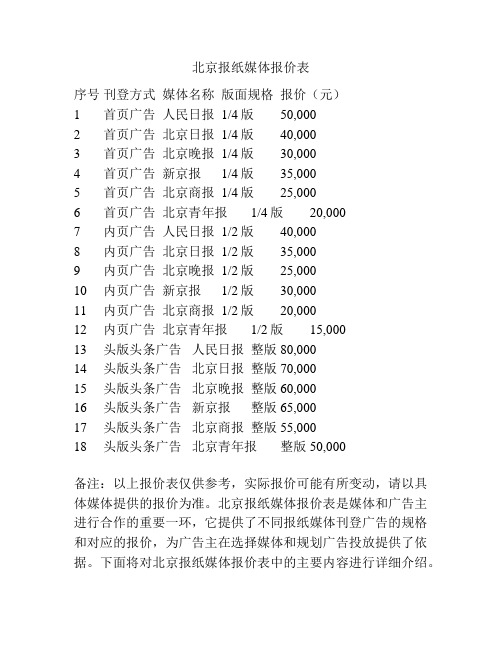 北京报纸媒体报价表

| 序号 | 刊登方式 | 媒体名称 | 版面规格 | 报价（元） |
|---|---|---|---|---|
| 1 | 首页广告 | 人民日报 | 1/4 版 | 50,000 |
| 2 | 首页广告 | 北京日报 | 1/4 版 | 40,000 |
| 3 | 首页广告 | 北京晚报 | 1/4 版 | 30,000 |
| 4 | 首页广告 | 新京报 | 1/4 版 | 35,000 |
| 5 | 首页广告 | 北京商报 | 1/4 版 | 25,000 |
| 6 | 首页广告 | 北京青年报 | 1/4 版 | 20,000 |
| 7 | 内页广告 | 人民日报 | 1/2 版 | 40,000 |
| 8 | 内页广告 | 北京日报 | 1/2 版 | 35,000 |
| 9 | 内页广告 | 北京晚报 | 1/2 版 | 25,000 |
| 10 | 内页广告 | 新京报 | 1/2 版 | 30,000 |
| 11 | 内页广告 | 北京商报 | 1/2 版 | 20,000 |
| 12 | 内页广告 | 北京青年报 | 1/2 版 | 15,000 |
| 13 | 头版头条广告 | 人民日报 | 整版 | 80,000 |
| 14 | 头版头条广告 | 北京日报 | 整版 | 70,000 |
| 15 | 头版头条广告 | 北京晚报 | 整版 | 60,000 |
| 16 | 头版头条广告 | 新京报 | 整版 | 65,000 |
| 17 | 头版头条广告 | 北京商报 | 整版 | 55,000 |
| 18 | 头版头条广告 | 北京青年报 | 整版 | 50,000 |

备注：以上报价表仅供参考，实际报价可能有所变动，请以具体媒体提供的报价为准。北京报纸媒体报价表是媒体和广告主进行合作的重要一环，它提供了不同报纸媒体刊登广告的规格和对应的报价，为广告主在选择媒体和规划广告投放提供了依据。下面将对北京报纸媒体报价表中的主要内容进行详细介绍。